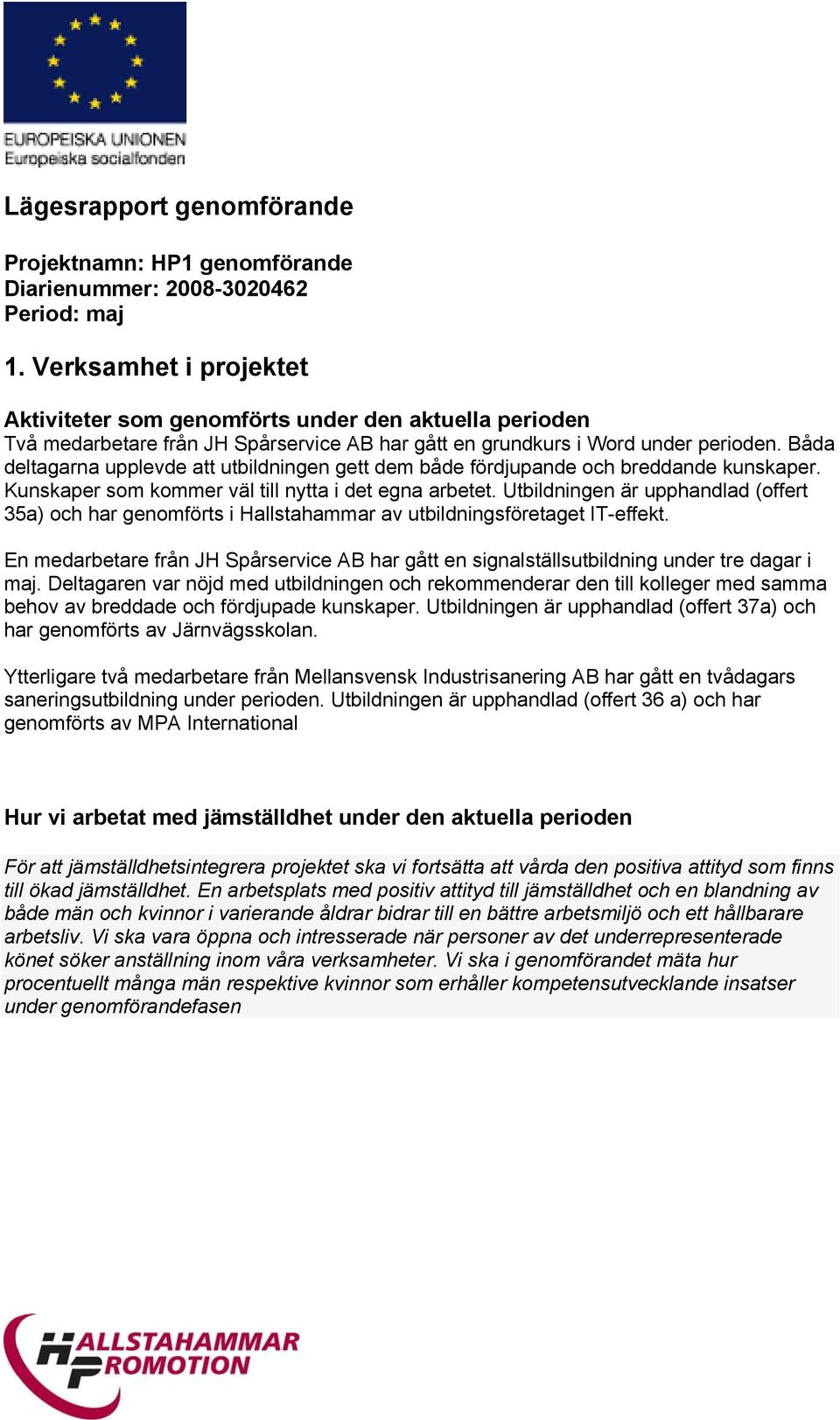 EUROPEISKA UNIONEN
Europeiska socialfonden

Lägesrapport genomförande

Projektnamn: HP1 genomförande
Diarienummer: 2008-3020462
Period: maj

1. Verksamhet i projektet

Aktiviteter som genomförts under den aktuella perioden
Två medarbetare från JH Spårservice AB har gått en grundkurs i Word under perioden. Båda deltagarna upplevde att utbildningen gett dem både fördjupande och breddande kunskaper. Kunskaper som kommer väl till nytta i det egna arbetet. Utbildningen är upphandlad (offert 35a) och har genomförts i Hallstahammar av utbildningsföretaget IT-effekt.

En medarbetare från JH Spårservice AB har gått en signalställsutbildning under tre dagar i maj. Deltagaren var nöjd med utbildningen och rekommenderar den till kolleger med samma behov av breddade och fördjupade kunskaper. Utbildningen är upphandlad (offert 37a) och har genomförts av Järnvägsskolan.

Ytterligare två medarbetare från Mellansvensk Industrisanering AB har gått en tvådagars saneringsutbildning under perioden. Utbildningen är upphandlad (offert 36 a) och har genomförts av MPA International

Hur vi arbetat med jämställdhet under den aktuella perioden

För att jämställdhetsintegrera projektet ska vi fortsätta att vårda den positiva attityd som finns till ökad jämställdhet. En arbetsplats med positiv attityd till jämställdhet och en blandning av både män och kvinnor i varierande åldrar bidrar till en bättre arbetsmiljö och ett hållbarare arbetsliv. Vi ska vara öppna och intresserade när personer av det underrepresenterade könet söker anställning inom våra verksamheter. Vi ska i genomförandet mäta hur procentuellt många män respektive kvinnor som erhåller kompetensutvecklande insatser under genomförandefasen

HALLSTAHAMMAR PROMOTION